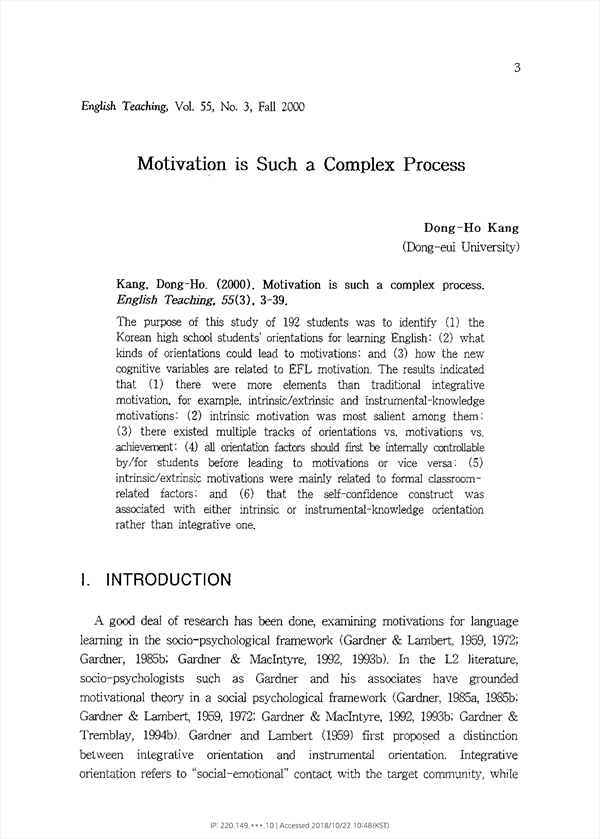 3

English Teaching, Vol. 55, No. 3, Fall 2000

Motivation is Such a Complex Process

Dong-Ho Kang
(Dong-eui University)

Kang, Dong-Ho. (2000). Motivation is such a complex process. English Teaching, 55(3), 3-39.

The purpose of this study of 192 students was to identify (1) the Korean high school students' orientations for learning English; (2) what kinds of orientations could lead to motivations; and (3) how the new cognitive variables are related to EFL motivation. The results indicated that (1) there were more elements than traditional integrative motivation, for example, intrinsic/extrinsic and instrumental-knowledge motivations; (2) intrinsic motivation was most salient among them; (3) there existed multiple tracks of orientations vs. motivations vs. achievement; (4) all orientation factors should first be internally controllable by/for students before leading to motivations or vice versa; (5) intrinsic/extrinsic motivations were mainly related to formal classroom-related factors; and (6) that the self-confidence construct was associated with either intrinsic or instrumental-knowledge orientation rather than integrative one.

I. INTRODUCTION

A good deal of research has been done, examining motivations for language learning in the socio-psychological framework (Gardner & Lambert, 1959, 1972; Gardner, 1985b; Gardner & MacIntyre, 1992, 1993b). In the L2 literature, socio-psychologists such as Gardner and his associates have grounded motivational theory in a social psychological framework (Gardner, 1985a, 1985b; Gardner & Lambert, 1959, 1972; Gardner & MacIntyre, 1992, 1993b; Gardner & Tremblay, 1994b). Gardner and Lambert (1959) first proposed a distinction between integrative orientation and instrumental orientation. Integrative orientation refers to "social-emotional" contact with the target community, while

IP: 220.149.***.10 | Accessed 2018/10/22 10:48(KST)